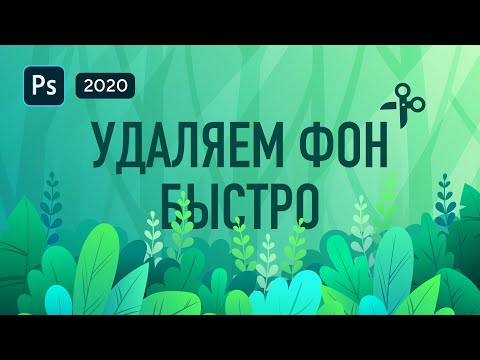 Ps
2020
УДАЛЯЕМ ФОН
БЫСТРО